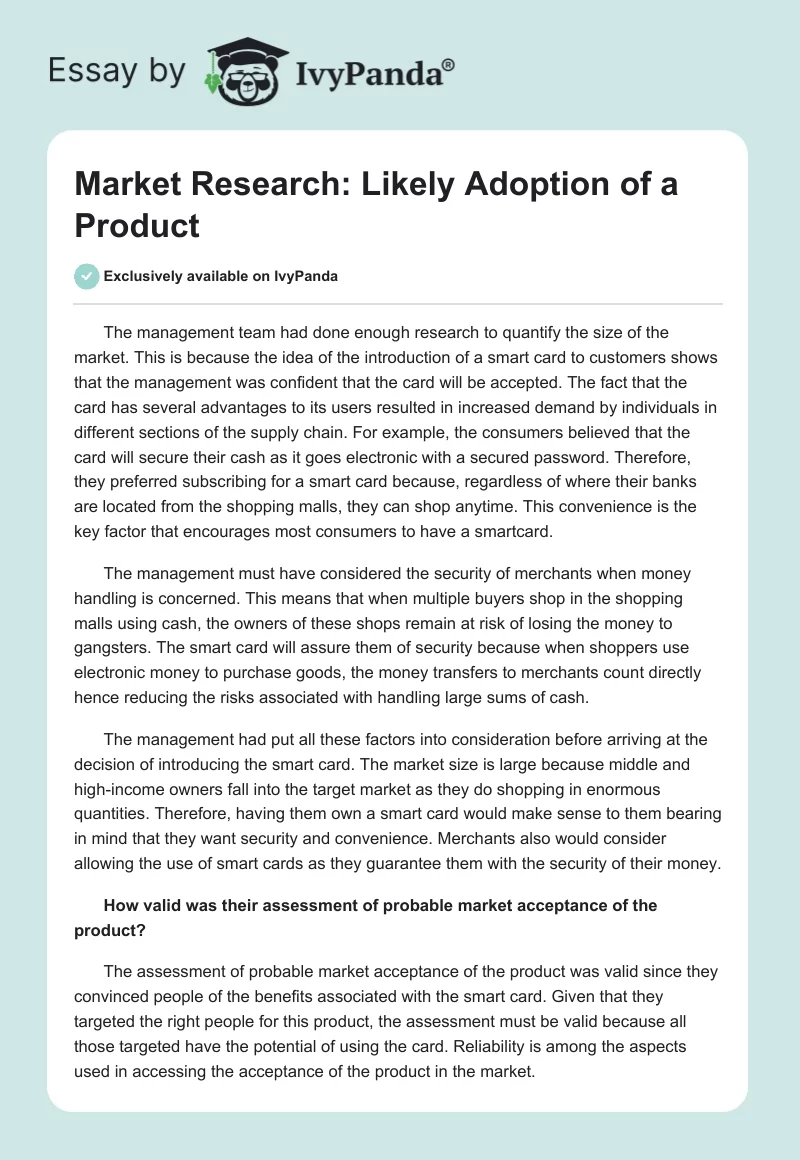 Essay by IvyPanda®

Market Research: Likely Adoption of a Product

Exclusively available on IvyPanda

The management team had done enough research to quantify the size of the market. This is because the idea of the introduction of a smart card to customers shows that the management was confident that the card will be accepted. The fact that the card has several advantages to its users resulted in increased demand by individuals in different sections of the supply chain. For example, the consumers believed that the card will secure their cash as it goes electronic with a secured password. Therefore, they preferred subscribing for a smart card because, regardless of where their banks are located from the shopping malls, they can shop anytime. This convenience is the key factor that encourages most consumers to have a smartcard.

The management must have considered the security of merchants when money handling is concerned. This means that when multiple buyers shop in the shopping malls using cash, the owners of these shops remain at risk of losing the money to gangsters. The smart card will assure them of security because when shoppers use electronic money to purchase goods, the money transfers to merchants count directly hence reducing the risks associated with handling large sums of cash.

The management had put all these factors into consideration before arriving at the decision of introducing the smart card. The market size is large because middle and high-income owners fall into the target market as they do shopping in enormous quantities. Therefore, having them own a smart card would make sense to them bearing in mind that they want security and convenience. Merchants also would consider allowing the use of smart cards as they guarantee them with the security of their money.

How valid was their assessment of probable market acceptance of the product?

The assessment of probable market acceptance of the product was valid since they convinced people of the benefits associated with the smart card. Given that they targeted the right people for this product, the assessment must be valid because all those targeted have the potential of using the card. Reliability is among the aspects used in accessing the acceptance of the product in the market.